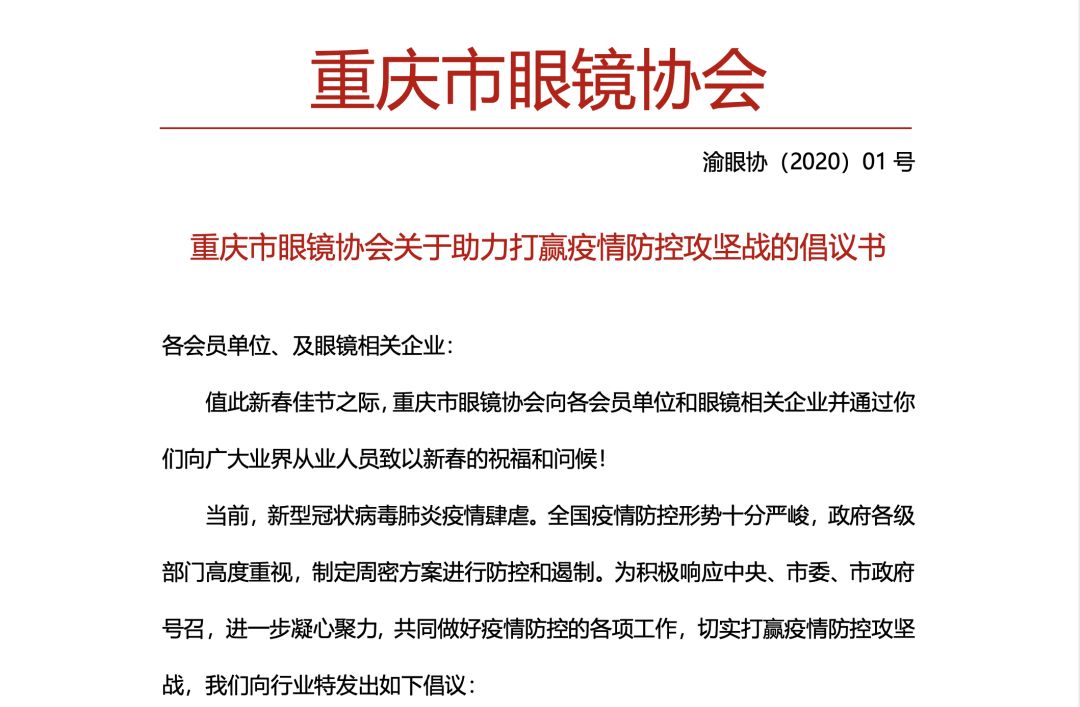 重庆市眼镜协会

渝眼协（2020）01 号

重庆市眼镜协会关于助力打赢疫情防控攻坚战的倡议书

各会员单位、及眼镜相关企业：

值此新春佳节之际，重庆市眼镜协会向各会员单位和眼镜相关企业并通过你们向广大业界从业人员致以新春的祝福和问候！

当前，新型冠状病毒肺炎疫情肆虐。全国疫情防控形势十分严峻，政府各级部门高度重视，制定周密方案进行防控和遏制。为积极响应中央、市委、市政府号召，进一步凝心聚力，共同做好疫情防控的各项工作，切实打赢疫情防控攻坚战，我们向行业特发出如下倡议：